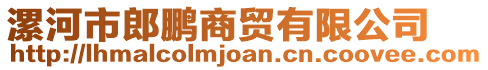 漯河市郎鹏商贸有限公司
http://lhmalcolmjoan.cn.coovee.com